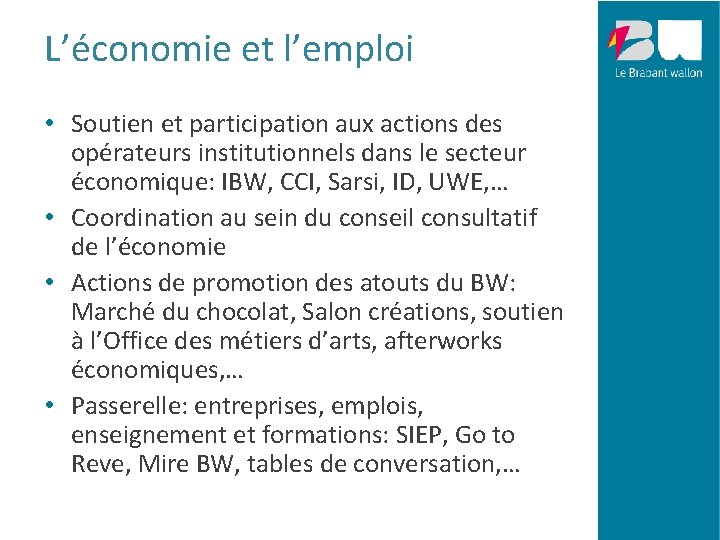 L’économie et l’emploi

BW
Le Brabant wallon

• Soutien et participation aux actions des opérateurs institutionnels dans le secteur économique: IBW, CCI, Sarsi, ID, UWE,…
• Coordination au sein du conseil consultatif de l’économie
• Actions de promotion des atouts du BW: Marché du chocolat, Salon créations, soutien à l’Office des métiers d’arts, afterworks économiques,…
• Passerelle: entreprises, emplois, enseignement et formations: SIEP, Go to Reve, Mire BW, tables de conversation,…